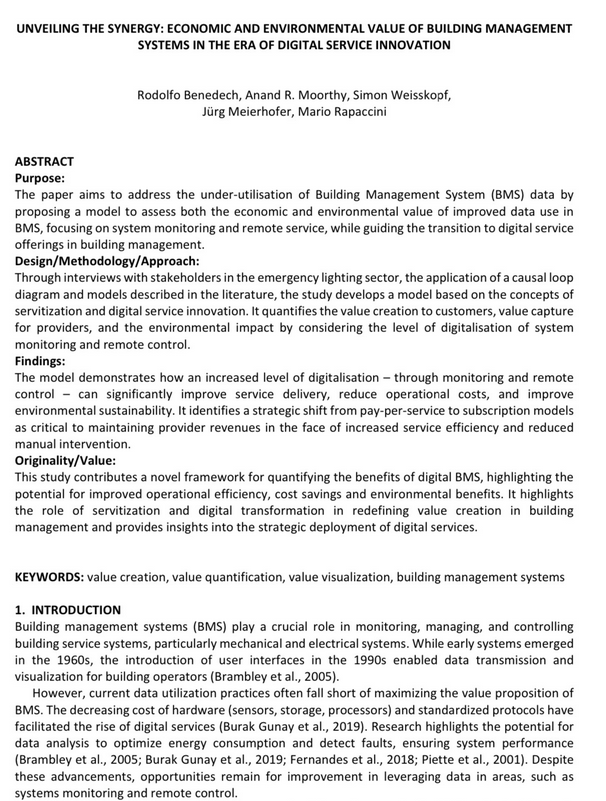 UNVEILING THE SYNERGY: ECONOMIC AND ENVIRONMENTAL VALUE OF BUILDING MANAGEMENT SYSTEMS IN THE ERA OF DIGITAL SERVICE INNOVATION

Rodolfo Benedech, Anand R. Moorthy, Simon Weisskopf, Jürg Meierhofer, Mario Rapaccini

ABSTRACT
Purpose:
The paper aims to address the under-utilisation of Building Management System (BMS) data by proposing a model to assess both the economic and environmental value of improved data use in BMS, focusing on system monitoring and remote service, while guiding the transition to digital service offerings in building management.
Design/Methodology/Approach:
Through interviews with stakeholders in the emergency lighting sector, the application of a causal loop diagram and models described in the literature, the study develops a model based on the concepts of servitization and digital service innovation. It quantifies the value creation to customers, value capture for providers, and the environmental impact by considering the level of digitalisation of system monitoring and remote control.
Findings:
The model demonstrates how an increased level of digitalisation – through monitoring and remote control – can significantly improve service delivery, reduce operational costs, and improve environmental sustainability. It identifies a strategic shift from pay-per-service to subscription models as critical to maintaining provider revenues in the face of increased service efficiency and reduced manual intervention.
Originality/Value:
This study contributes a novel framework for quantifying the benefits of digital BMS, highlighting the potential for improved operational efficiency, cost savings and environmental benefits. It highlights the role of servitization and digital transformation in redefining value creation in building management and provides insights into the strategic deployment of digital services.

KEYWORDS: value creation, value quantification, value visualization, building management systems

1. INTRODUCTION
Building management systems (BMS) play a crucial role in monitoring, managing, and controlling building service systems, particularly mechanical and electrical systems. While early systems emerged in the 1960s, the introduction of user interfaces in the 1990s enabled data transmission and visualization for building operators (Brambley et al., 2005).
However, current data utilization practices often fall short of maximizing the value proposition of BMS. The decreasing cost of hardware (sensors, storage, processors) and standardized protocols have facilitated the rise of digital services (Burak Gunay et al., 2019). Research highlights the potential for data analysis to optimize energy consumption and detect faults, ensuring system performance (Brambley et al., 2005; Burak Gunay et al., 2019; Fernandes et al., 2018; Piette et al., 2001). Despite these advancements, opportunities remain for improvement in leveraging data in areas, such as systems monitoring and remote control.